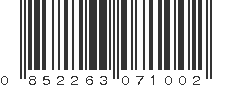 0 852263 071002